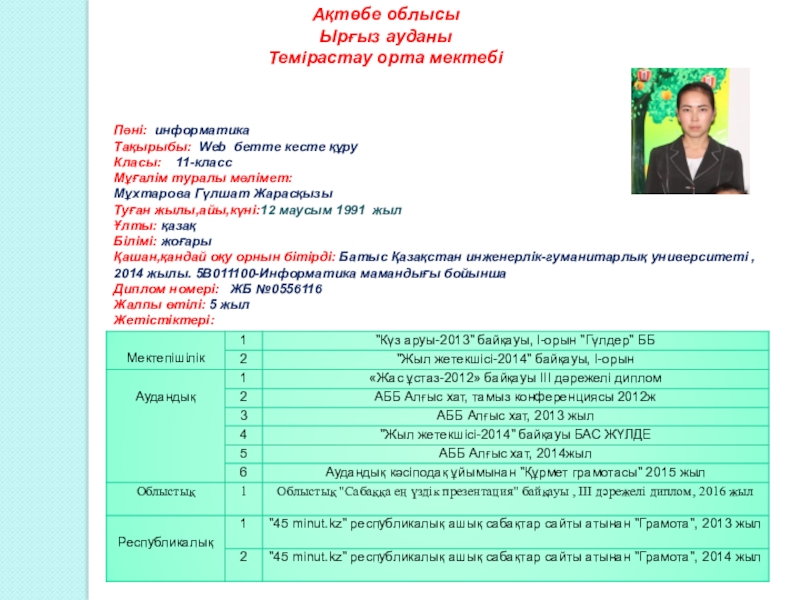 Ақтөбе облысы
Ырғыз ауданы
Темірастау орта мектебі

Пәні: информатика
Тақырыбы: Web бетте кесте құру
Класы: 11-класс
Мұғалім туралы мәлімет:
Мұхтарова Гүлшат Жарасқызы
Туған жылы,айы,күні:12 маусым 1991 жыл
Ұлты: қазақ
Білімі: жоғары
Қашан,қандай оқу орнын бітірді: Батыс Қазақстан инженерлік-гуманитарлық университеті , 2014 жылы. 5В011100-Информатика мамандығы бойынша
Диплом номері: ЖБ №0556116
Жалпы өтілі: 5 жыл
Жетістіктері:

| Мектепішілік | 1 | "Күз аруы-2013" байқауы, І-орын "Гүлдер" ББ |
|---|---|---|
| | 2 | "Жыл жетекшісі-2014" байқауы, І-орын |
| Аудандық | 1 | «Жас ұстаз-2012» байқауы ІІІ дәрежелі диплом |
| | 2 | АББ Алғыс хат, тамыз конференциясы 2012ж |
| | 3 | АББ Алғыс хат, 2013 жыл |
| | 4 | "Жыл жетекшісі-2014" байқауы БАС ЖҮЛДЕ |
| | 5 | АББ Алғыс хат, 2014жыл |
| | 6 | Аудандық кәсіподақ ұйымынан "Құрмет грамотасы" 2015 жыл |
| Облыстық | 1 | Облыстық "Сабаққа ең үздік презентация" байқауы , ІІІ дәрежелі диплом, 2016 жыл |
| Республикалық | 1 | "45 minut.kz" республикалық ашық сабақтар сайты атынан "Грамота", 2013 жыл |
| | 2 | "45 minut.kz" республикалық ашық сабақтар сайты атынан "Грамота", 2014 жыл |